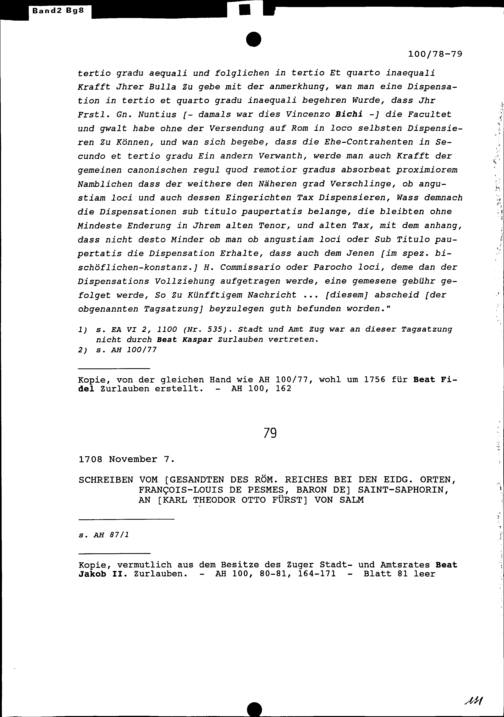 Band2 Bg8

100/78-79

tertio gradu aequali und folglichen in tertio Et quarto inaequali Krafft Jhrer Bulla Zu gebe mit der anmerkhung, wan man eine Dispensation in tertio et quarto gradu inaequali begehren Wurde, dass Jhr Frstl. Gn. Nuntius [- damals war dies Vincenzo Bichi -] die Facultet und gwalt habe ohne der Versendung auf Rom in loco selbsten Dispensieren Zu Können, und wan sich begebe, dass die Ehe-Contrahenten in Secundo et tertio gradu Ein andern Verwanth, werde man auch Krafft der gemeinen canonischen regul quod remotior gradus absorbeat proximiorem Namblichen dass der weithere den Näheren grad Verschlinge, ob angustiam loci und auch dessen Eingerichten Tax Dispensieren, Wass demnach die Dispensationen sub titulo paupertatis belange, die bleibten ohne Mindeste Enderung in Jhrem alten Tenor, und alten Tax, mit dem anhang, dass nicht desto Minder ob man ob angustiam loci oder Sub Titulo paupertatis die Dispensation Erhalte, dass auch dem Jenen [im spez. bischöflichen-konstanz.] H. Commissario oder Parocho loci, deme dan der Dispensations Vollziehung aufgetragen werde, eine gemesene gebühr gefolget werde, So Zu Künfftigem Nachricht ... [diesem] abscheid [der obgenannten Tagsatzung] beyzulegen guth befunden worden."

1) s. EA VI 2, 1100 (Nr. 535). Stadt und Amt Zug war an dieser Tagsatzung nicht durch Beat Kaspar Zurlauben vertreten.
2) s. AH 100/77

Kopie, von der gleichen Hand wie AH 100/77, wohl um 1756 für Beat Fidel Zurlauben erstellt. - AH 100, 162

79

1708 November 7.

SCHREIBEN VOM [GESANDTEN DES RÖM. REICHES BEI DEN EIDG. ORTEN, FRANÇOIS-LOUIS DE PESMES, BARON DE] SAINT-SAPHORIN, AN [KARL THEODOR OTTO FÜRST] VON SALM

s. AH 87/1

Kopie, vermutlich aus dem Besitze des Zuger Stadt- und Amtsrates Beat Jakob II. Zurlauben. - AH 100, 80-81, 164-171 - Blatt 81 leer

111